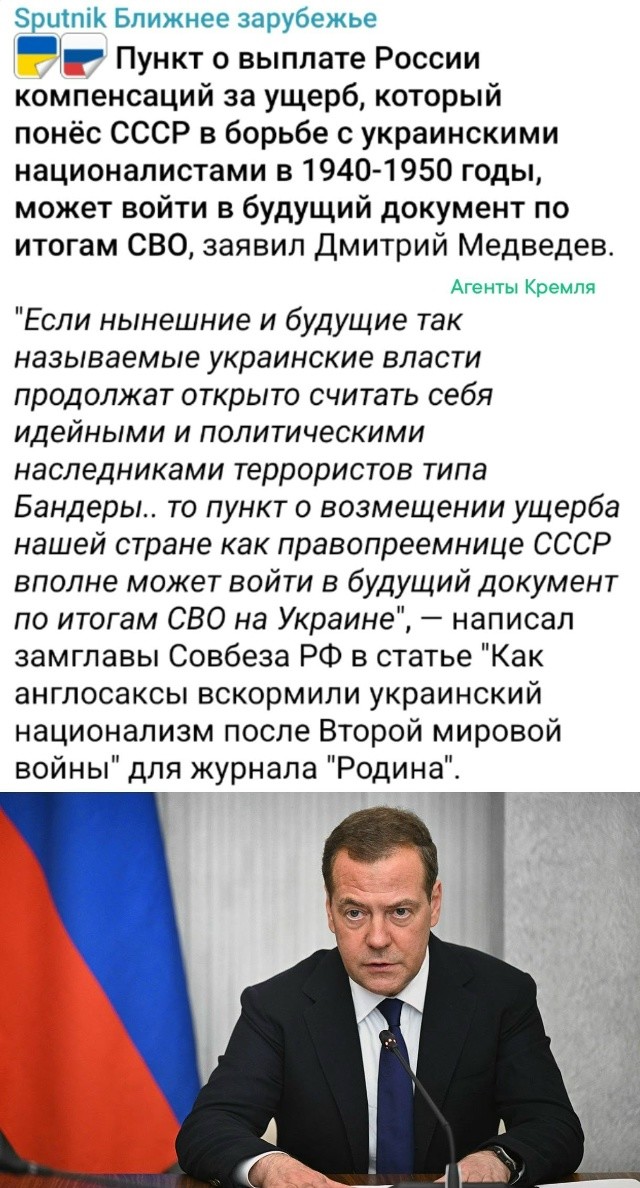 Sputnik Ближнее зарубежье

Пункт о выплате России компенсаций за ущерб, который понёс СССР в борьбе с украинскими националистами в 1940-1950 годы, может войти в будущий документ по итогам СВО, заявил Дмитрий Медведев.

Агенты Кремля

"Если нынешние и будущие так называемые украинские власти продолжат открыто считать себя идейными и политическими наследниками террористов типа Бандеры.. то пункт о возмещении ущерба нашей стране как правопреемнице СССР вполне может войти в будущий документ по итогам СВО на Украине", — написал замглавы Совбеза РФ в статье "Как англосаксы вскормили украинский национализм после Второй мировой войны" для журнала "Родина".